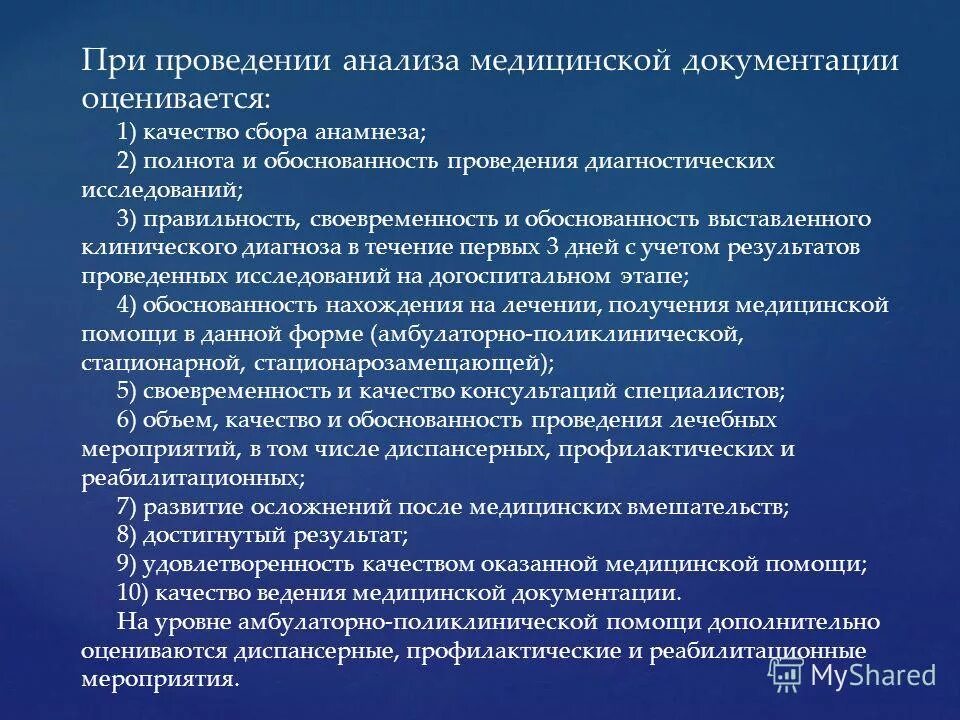 При проведении анализа медицинской документации оценивается:

1) качество сбора анамнеза;

2) полнота и обоснованность проведения диагностических исследований;

3) правильность, своевременность и обоснованность выставленного клинического диагноза в течение первых 3 дней с учетом результатов проведенных исследований на догоспитальном этапе;

4) обоснованность нахождения на лечении, получения медицинской помощи в данной форме (амбулаторно-поликлинической, стационарной, стационарозамещающей);

5) своевременность и качество консультаций специалистов;

6) объем, качество и обоснованность проведения лечебных мероприятий, в том числе диспансерных, профилактических и реабилитационных;

7) развитие осложнений после медицинских вмешательств;

8) достигнутый результат;

9) удовлетворенность качеством оказанной медицинской помощи;

10) качество ведения медицинской документации.

На уровне амбулаторно-поликлинической помощи дополнительно оцениваются диспансерные, профилактические и реабилитационные мероприятия.

MyShared